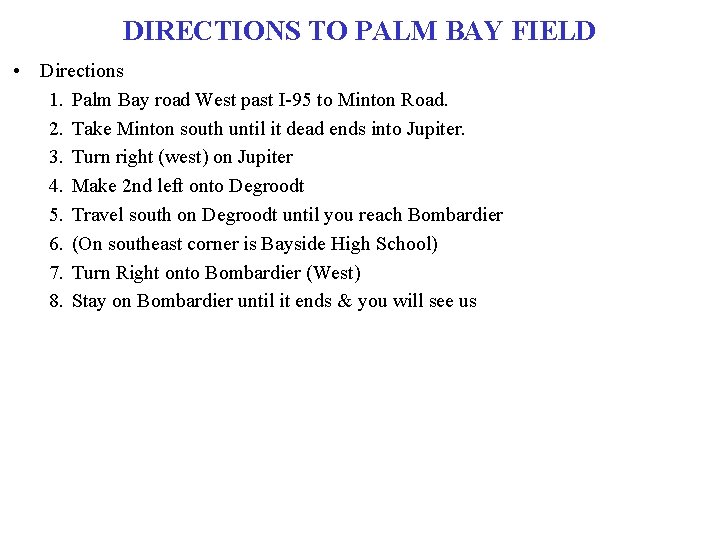 DIRECTIONS TO PALM BAY FIELD

• Directions
1. Palm Bay road West past I-95 to Minton Road.
2. Take Minton south until it dead ends into Jupiter.
3. Turn right (west) on Jupiter
4. Make 2nd left onto Degroodt
5. Travel south on Degroodt until you reach Bombardier
6. (On southeast corner is Bayside High School)
7. Turn Right onto Bombardier (West)
8. Stay on Bombardier until it ends & you will see us